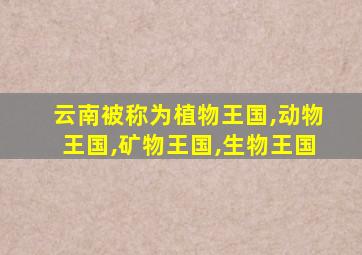 云南被称为植物王国,动物王国,矿物王国,生物王国